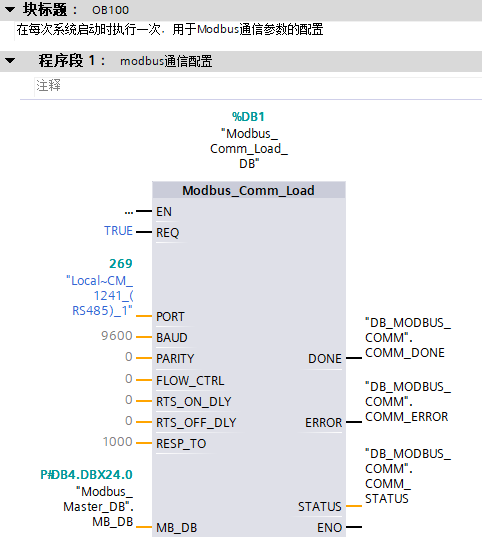 块标题： OB100
在每次系统启动时执行一次，用于Modbus通信参数的配置

程序段 1： modbus通信配置
注释

%DB1
"Modbus_Comm_Load_DB"

Modbus_Comm_Load

... EN
TRUE REQ
269
"Local~CM_1241_(RS485)_1" PORT
9600 BAUD
0 PARITY
0 FLOW_CTRL
0 RTS_ON_DLY
0 RTS_OFF_DLY
1000 RESP_TO
P#DB4.DBX24.0
"Modbus_Master_DB".MB_DB MB_DB

DONE "DB_MODBUS_COMM".COMM_DONE
ERROR "DB_MODBUS_COMM".COMM_ERROR
STATUS "DB_MODBUS_COMM".COMM_STATUS
ENO